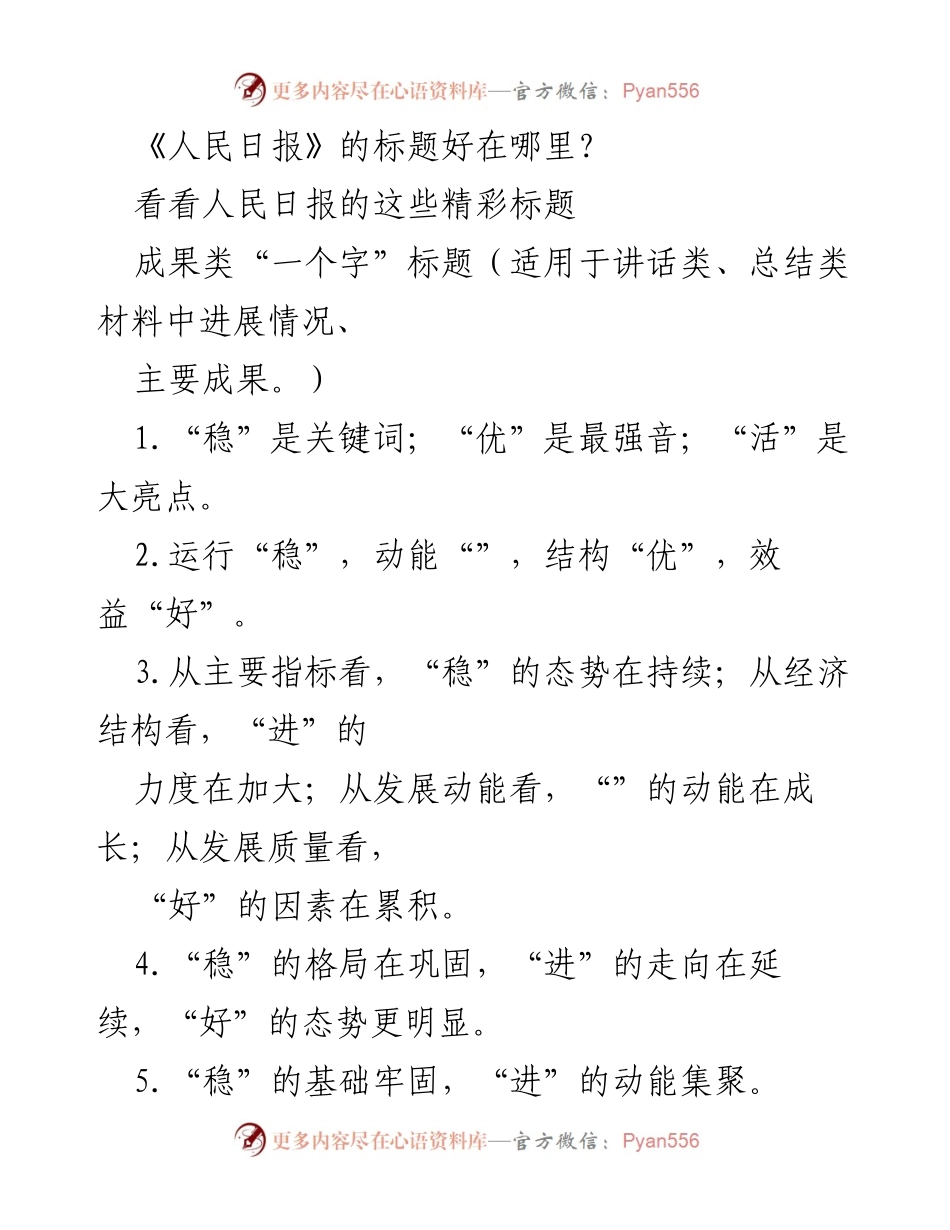 更多内容尽在心语资料库—官方微信：Pyan556

《人民日报》的标题好在哪里？

看看人民日报的这些精彩标题

成果类“一个字”标题（适用于讲话类、总结类材料中进展情况、

主要成果。）

1.“稳”是关键词；“优”是最强音；“活”是大亮点。

2.运行“稳”，动能“”，结构“优”，效益“好”。

3.从主要指标看，“稳”的态势在持续；从经济结构看，“进”的

力度在加大；从发展动能看，“”的动能在成长；从发展质量看，

“好”的因素在累积。

4.“稳”的格局在巩固，“进”的走向在延续，“好”的态势更明显。

5.“稳”的基础牢固，“进”的动能集聚。

更多内容尽在心语资料库—官方微信：Pyan556